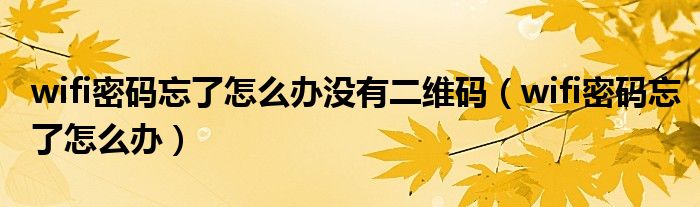 wifi密码忘了怎么办没有二维码（wifi密码忘了怎么办）